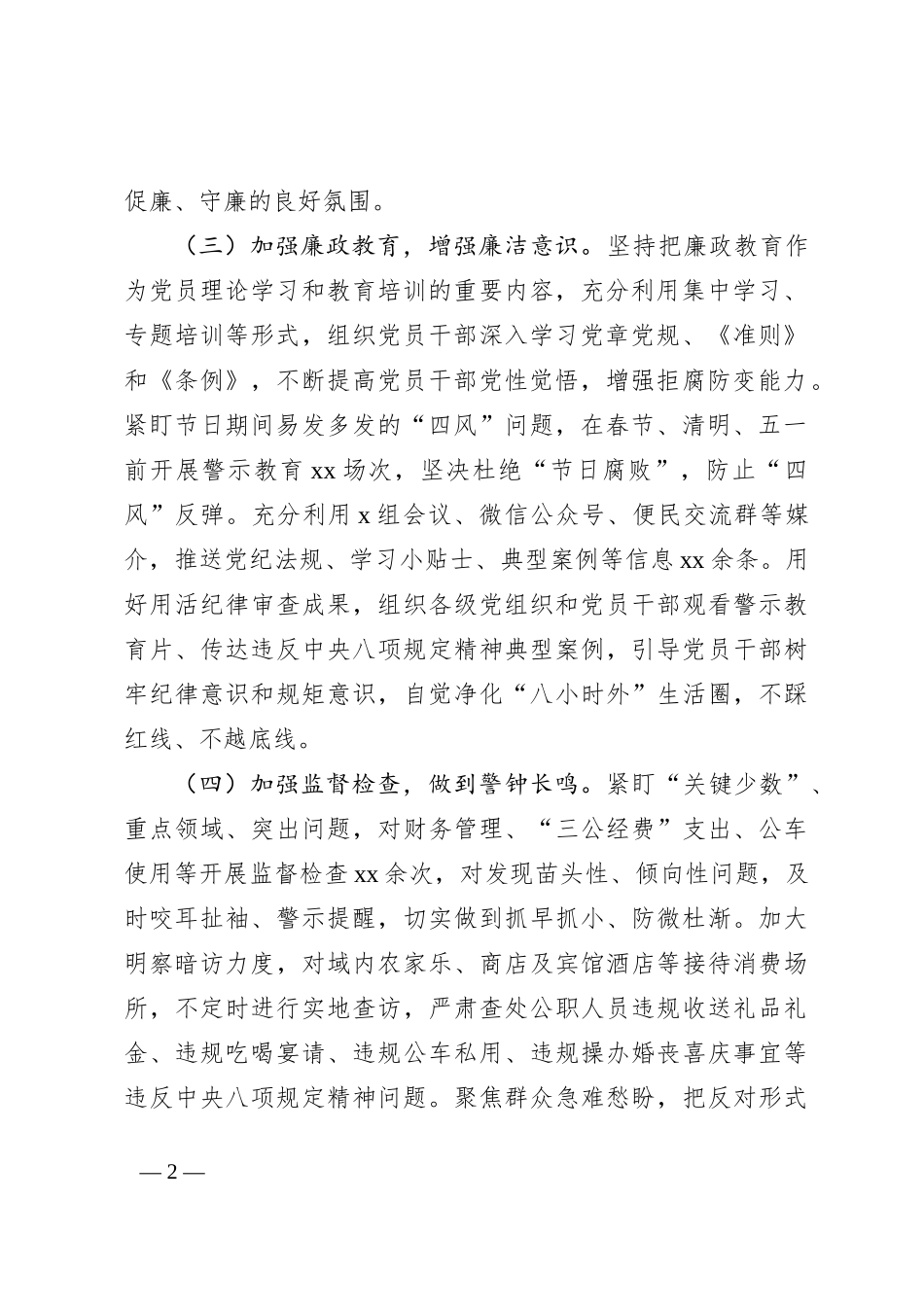 促廉、守廉的良好氛围。

（三）加强廉政教育，增强廉洁意识。坚持把廉政教育作为党员理论学习和教育培训的重要内容，充分利用集中学习、专题培训等形式，组织党员干部深入学习党章党规、《准则》和《条例》，不断提高党员干部党性觉悟，增强拒腐防变能力。紧盯节日期间易发多发的“四风”问题，在春节、清明、五一前开展警示教育xx场次，坚决杜绝“节日腐败”，防止“四风”反弹。充分利用x组会议、微信公众号、便民交流群等媒介，推送党纪法规、学习小贴士、典型案例等信息xx余条。用好用活纪律审查成果，组织各级党组织和党员干部观看警示教育片、传达违反中央八项规定精神典型案例，引导党员干部树牢纪律意识和规矩意识，自觉净化“八小时外”生活圈，不踩红线、不越底线。

（四）加强监督检查，做到警钟长鸣。紧盯“关键少数”、重点领域、突出问题，对财务管理、“三公经费”支出、公车使用等开展监督检查xx余次，对发现苗头性、倾向性问题，及时咬耳扯袖、警示提醒，切实做到抓早抓小、防微杜渐。加大明察暗访力度，对域内农家乐、商店及宾馆酒店等接待消费场所，不定时进行实地查访，严肃查处公职人员违规收送礼品礼金、违规吃喝宴请、违规公车私用、违规操办婚丧喜庆事宜等违反中央八项规定精神问题。聚焦群众急难愁盼，把反对形式

— 2 —